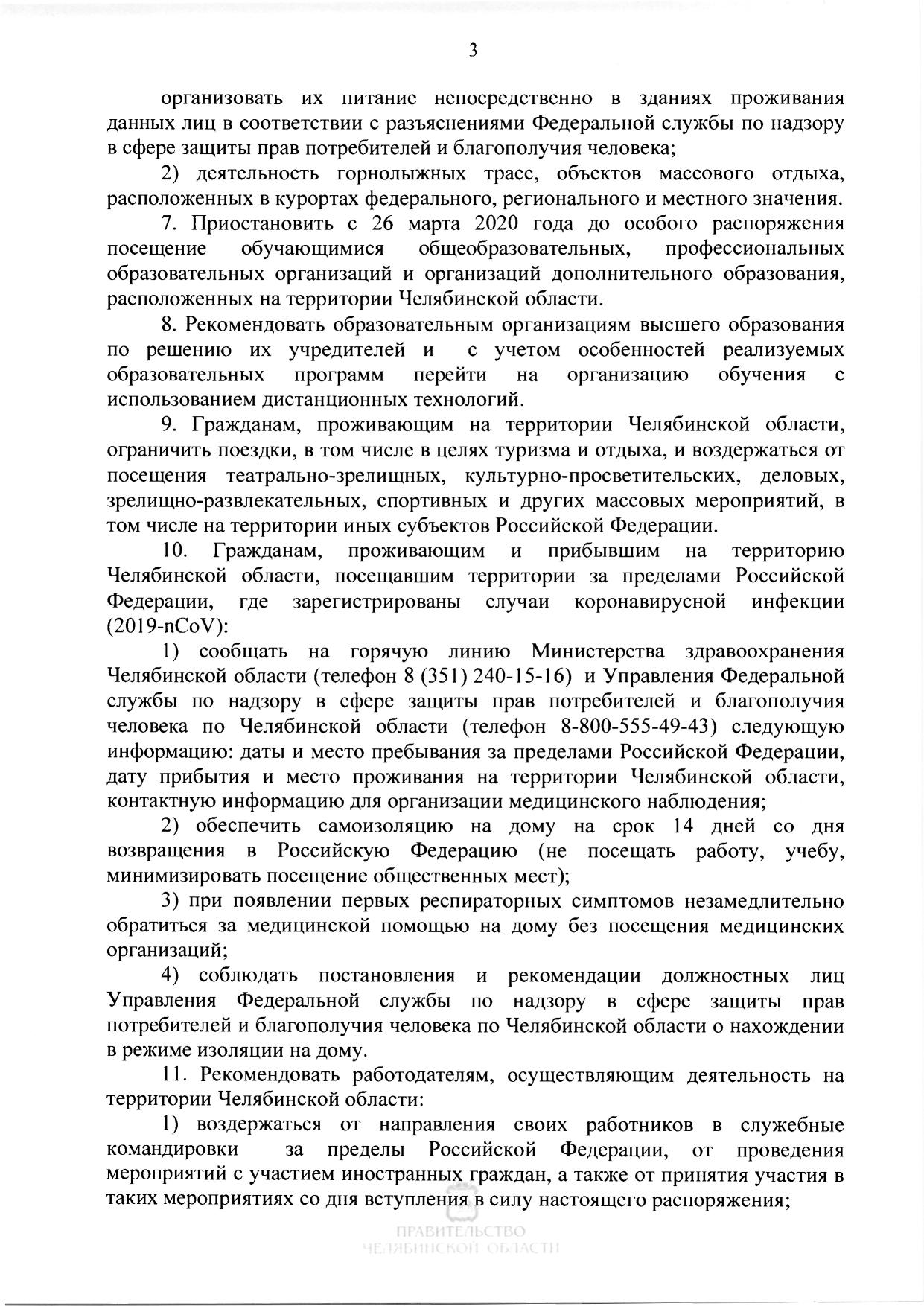 3

организовать их питание непосредственно в зданиях проживания данных лиц в соответствии с разъяснениями Федеральной службы по надзору в сфере защиты прав потребителей и благополучия человека;

2) деятельность горнолыжных трасс, объектов массового отдыха, расположенных в курортах федерального, регионального и местного значения.

7. Приостановить с 26 марта 2020 года до особого распоряжения посещение обучающимися общеобразовательных, профессиональных образовательных организаций и организаций дополнительного образования, расположенных на территории Челябинской области.

8. Рекомендовать образовательным организациям высшего образования по решению их учредителей и с учетом особенностей реализуемых образовательных программ перейти на организацию обучения с использованием дистанционных технологий.

9. Гражданам, проживающим на территории Челябинской области, ограничить поездки, в том числе в целях туризма и отдыха, и воздержаться от посещения театрально-зрелищных, культурно-просветительских, деловых, зрелищно-развлекательных, спортивных и других массовых мероприятий, в том числе на территории иных субъектов Российской Федерации.

10. Гражданам, проживающим и прибывшим на территорию Челябинской области, посещавшим территории за пределами Российской Федерации, где зарегистрированы случаи коронавирусной инфекции (2019-nCoV):

1) сообщать на горячую линию Министерства здравоохранения Челябинской области (телефон 8 (351) 240-15-16) и Управления Федеральной службы по надзору в сфере защиты прав потребителей и благополучия человека по Челябинской области (телефон 8-800-555-49-43) следующую информацию: даты и место пребывания за пределами Российской Федерации, дату прибытия и место проживания на территории Челябинской области, контактную информацию для организации медицинского наблюдения;

2) обеспечить самоизоляцию на дому на срок 14 дней со дня возвращения в Российскую Федерацию (не посещать работу, учебу, минимизировать посещение общественных мест);

3) при появлении первых респираторных симптомов незамедлительно обратиться за медицинской помощью на дому без посещения медицинских организаций;

4) соблюдать постановления и рекомендации должностных лиц Управления Федеральной службы по надзору в сфере защиты прав потребителей и благополучия человека по Челябинской области о нахождении в режиме изоляции на дому.

11. Рекомендовать работодателям, осуществляющим деятельность на территории Челябинской области:

1) воздержаться от направления своих работников в служебные командировки за пределы Российской Федерации, от проведения мероприятий с участием иностранных граждан, а также от принятия участия в таких мероприятиях со дня вступления в силу настоящего распоряжения;

ПРАВИТЕЛЬСТВО
ЧЕЛЯБИНСКОЙ ОБЛАСТИ